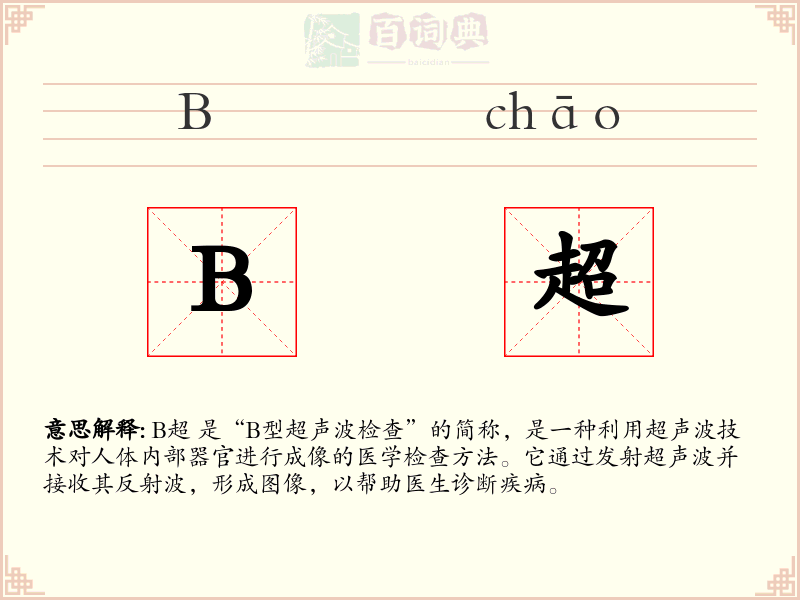 百词典
baicidian

B chāo

B 超

意思解释: B超 是“B型超声波检查”的简称，是一种利用超声波技术对人体内部器官进行成像的医学检查方法。它通过发射超声波并接收其反射波，形成图像，以帮助医生诊断疾病。